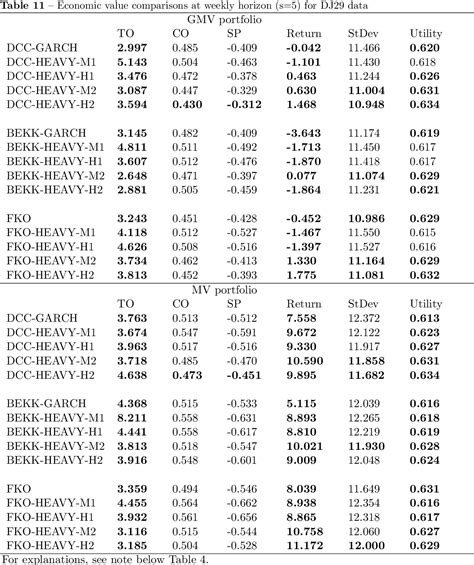 **Table 11** – Economic value comparisons at weekly horizon (s=5) for DJ29 data

GMV portfolio

| | TO | CO | SP | Return | StDev | Utility |
|---|---|---|---|---|---|---|
| DCC-GARCH | **2.997** | 0.485 | -0.409 | **-0.042** | 11.466 | **0.620** |
| DCC-HEAVY-M1 | **5.143** | 0.504 | -0.463 | **-1.101** | 11.430 | 0.618 |
| DCC-HEAVY-H1 | **3.476** | 0.472 | -0.378 | **0.463** | 11.244 | **0.626** |
| DCC-HEAVY-M2 | **3.087** | 0.447 | -0.329 | **0.630** | **11.004** | **0.631** |
| DCC-HEAVY-H2 | **3.594** | **0.430** | **-0.312** | **1.468** | **10.948** | **0.634** |
| BEKK-GARCH | **3.145** | 0.482 | -0.409 | **-3.643** | 11.174 | **0.619** |
| BEKK-HEAVY-M1 | **4.811** | 0.511 | -0.492 | **-1.713** | 11.450 | 0.617 |
| BEKK-HEAVY-H1 | **3.607** | 0.512 | -0.476 | **-1.870** | 11.418 | 0.617 |
| BEKK-HEAVY-M2 | **2.648** | 0.471 | -0.397 | **0.077** | **11.074** | **0.629** |
| BEKK-HEAVY-H2 | **2.881** | 0.505 | -0.459 | **-1.864** | 11.231 | **0.621** |
| FKO | **3.243** | 0.451 | -0.428 | **-0.452** | **10.986** | **0.629** |
| FKO-HEAVY-M1 | **4.118** | 0.512 | -0.527 | **-1.467** | 11.550 | 0.615 |
| FKO-HEAVY-H1 | **4.626** | 0.508 | -0.516 | **-1.397** | 11.527 | 0.616 |
| FKO-HEAVY-M2 | **3.734** | 0.462 | -0.413 | **1.330** | **11.164** | **0.629** |
| FKO-HEAVY-H2 | **3.813** | 0.452 | -0.393 | **1.775** | **11.081** | **0.632** |

MV portfolio

| | TO | CO | SP | Return | StDev | Utility |
|---|---|---|---|---|---|---|
| DCC-GARCH | **3.763** | 0.513 | -0.512 | **7.558** | 12.372 | **0.613** |
| DCC-HEAVY-M1 | **3.674** | 0.547 | -0.591 | **9.672** | 12.122 | **0.623** |
| DCC-HEAVY-H1 | **3.963** | 0.517 | -0.516 | **9.330** | 11.917 | **0.627** |
| DCC-HEAVY-M2 | **3.718** | 0.485 | -0.470 | **10.590** | **11.858** | **0.631** |
| DCC-HEAVY-H2 | **4.638** | **0.473** | **-0.451** | **9.895** | **11.682** | **0.634** |
| BEKK-GARCH | **4.368** | 0.515 | -0.533 | **5.115** | 12.039 | **0.616** |
| BEKK-HEAVY-M1 | **8.211** | 0.558 | -0.631 | **8.893** | 12.265 | **0.618** |
| BEKK-HEAVY-H1 | **4.441** | 0.558 | -0.617 | **8.810** | 12.219 | **0.619** |
| BEKK-HEAVY-M2 | **3.813** | 0.518 | -0.547 | **10.021** | **11.930** | **0.628** |
| BEKK-HEAVY-H2 | **3.916** | 0.548 | -0.601 | **9.009** | 12.048 | **0.624** |
| FKO | **3.359** | 0.494 | -0.546 | **8.039** | 11.649 | **0.631** |
| FKO-HEAVY-M1 | **4.455** | 0.564 | -0.662 | **8.938** | 12.354 | **0.616** |
| FKO-HEAVY-H1 | **3.932** | 0.561 | -0.656 | **8.865** | 12.318 | **0.617** |
| FKO-HEAVY-M2 | **3.116** | 0.515 | -0.544 | **10.758** | 12.060 | **0.627** |
| FKO-HEAVY-H2 | **3.185** | 0.504 | -0.528 | **11.172** | **12.000** | **0.629** |

For explanations, see note below Table 4.